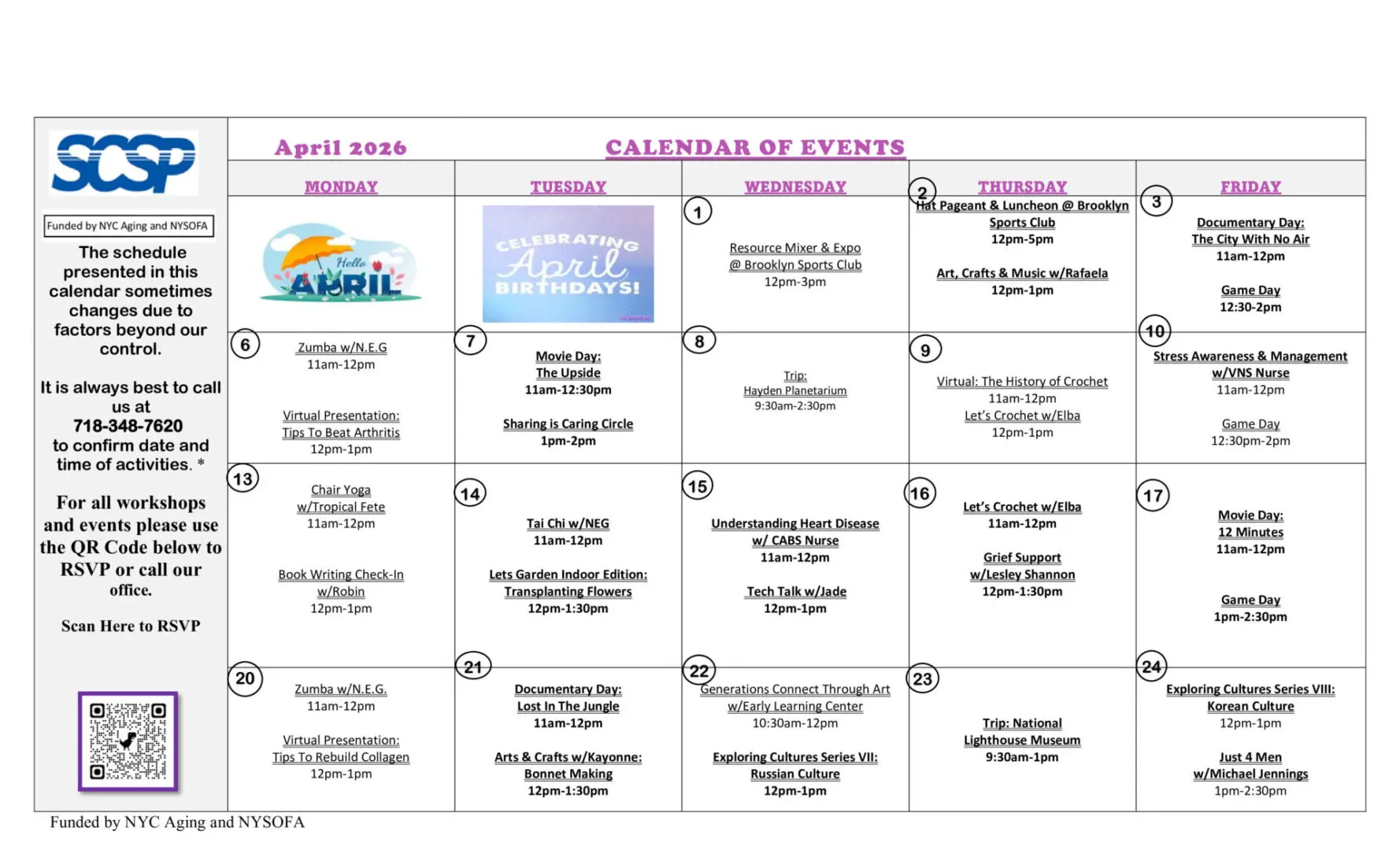 SCSP

Funded by NYC Aging and NYSOFA

The schedule presented in this calendar sometimes changes due to factors beyond our control.

It is always best to call us at 718-348-7620 to confirm date and time of activities. *

For all workshops and events please use the QR Code below to RSVP or call our office.

Scan Here to RSVP

April 2026 CALENDAR OF EVENTS

| MONDAY | TUESDAY | WEDNESDAY | THURSDAY | FRIDAY |
|---|---|---|---|---|
| Hello APRIL | CELEBRATING April BIRTHDAYS! | 1 Resource Mixer & Expo @ Brooklyn Sports Club 12pm-3pm | 2 Hat Pageant & Luncheon @ Brooklyn Sports Club 12pm-5pm Art, Crafts & Music w/Rafaela 12pm-1pm | 3 Documentary Day: The City With No Air 11am-12pm Game Day 12:30-2pm |
| 6 Zumba w/N.E.G 11am-12pm Virtual Presentation: Tips To Beat Arthritis 12pm-1pm | 7 Movie Day: The Upside 11am-12:30pm Sharing is Caring Circle 1pm-2pm | 8 Trip: Hayden Planetarium 9:30am-2:30pm | 9 Virtual: The History of Crochet 11am-12pm Let's Crochet w/Elba 12pm-1pm | 10 Stress Awareness & Management w/VNS Nurse 11am-12pm Game Day 12:30pm-2pm |
| 13 Chair Yoga w/Tropical Fete 11am-12pm Book Writing Check-In w/Robin 12pm-1pm | 14 Tai Chi w/NEG 11am-12pm Lets Garden Indoor Edition: Transplanting Flowers 12pm-1:30pm | 15 Understanding Heart Disease w/ CABS Nurse 11am-12pm Tech Talk w/Jade 12pm-1pm | 16 Let's Crochet w/Elba 11am-12pm Grief Support w/Lesley Shannon 12pm-1:30pm | 17 Movie Day: 12 Minutes 11am-12pm Game Day 1pm-2:30pm |
| 20 Zumba w/N.E.G. 11am-12pm Virtual Presentation: Tips To Rebuild Collagen 12pm-1pm | 21 Documentary Day: Lost In The Jungle 11am-12pm Arts & Crafts w/Kayonne: Bonnet Making 12pm-1:30pm | 22 Generations Connect Through Art w/Early Learning Center 10:30am-12pm Exploring Cultures Series VII: Russian Culture 12pm-1pm | 23 Trip: National Lighthouse Museum 9:30am-1pm | 24 Exploring Cultures Series VIII: Korean Culture 12pm-1pm Just 4 Men w/Michael Jennings 1pm-2:30pm |

Funded by NYC Aging and NYSOFA